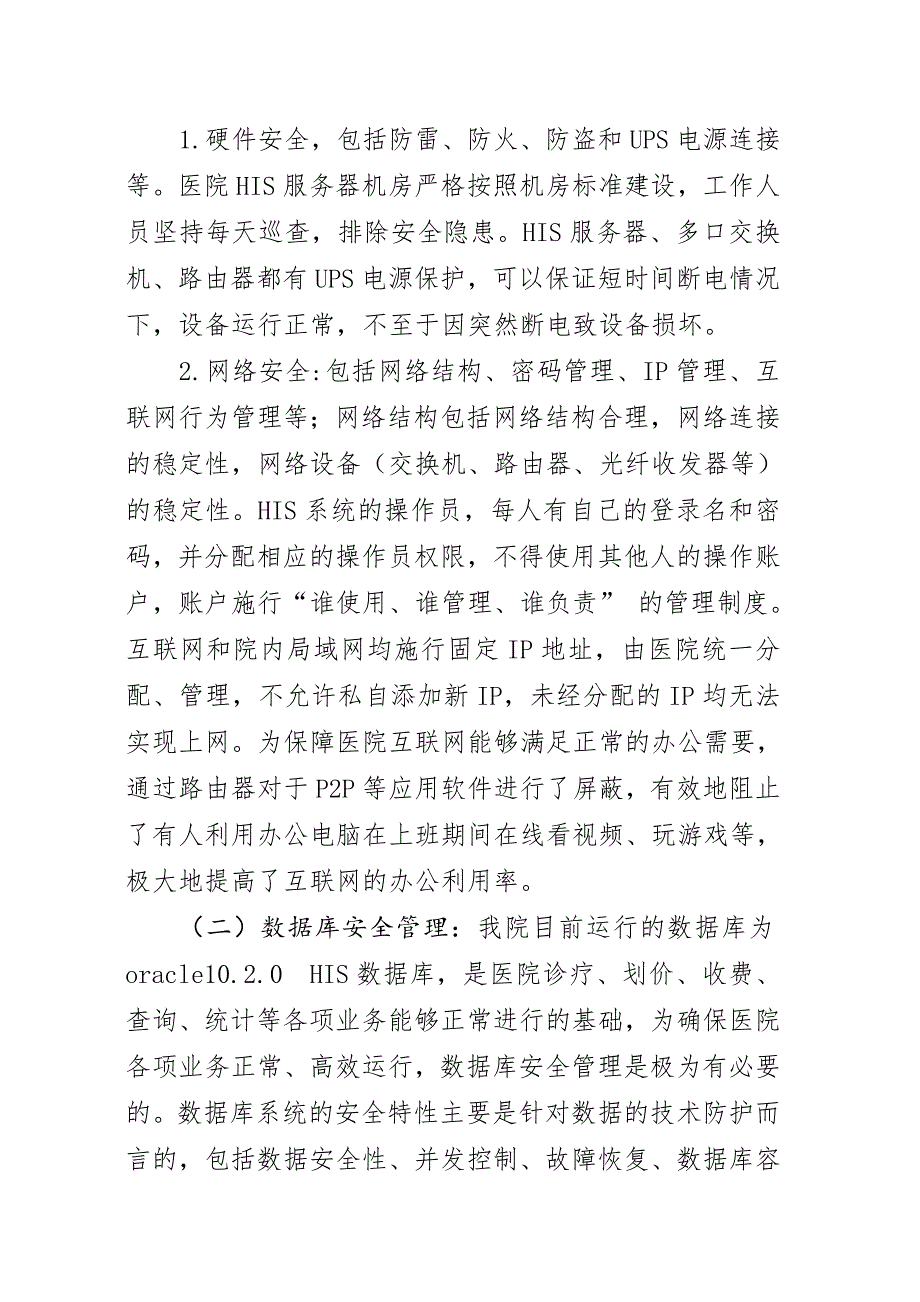 1.硬件安全，包括防雷、防火、防盗和UPS电源连接等。医院HIS服务器机房严格按照机房标准建设，工作人员坚持每天巡查，排除安全隐患。HIS服务器、多口交换机、路由器都有UPS电源保护，可以保证短时间断电情况下，设备运行正常，不至于因突然断电致设备损坏。

2.网络安全:包括网络结构、密码管理、IP管理、互联网行为管理等；网络结构包括网络结构合理，网络连接的稳定性，网络设备（交换机、路由器、光纤收发器等）的稳定性。HIS系统的操作员，每人有自己的登录名和密码，并分配相应的操作员权限，不得使用其他人的操作账户，账户施行“谁使用、谁管理、谁负责” 的管理制度。互联网和院内局域网均施行固定IP地址，由医院统一分配、管理，不允许私自添加新IP，未经分配的IP均无法实现上网。为保障医院互联网能够满足正常的办公需要，通过路由器对于P2P等应用软件进行了屏蔽，有效地阻止了有人利用办公电脑在上班期间在线看视频、玩游戏等，极大地提高了互联网的办公利用率。

（二）数据库安全管理：我院目前运行的数据库为oracle10.2.0 HIS数据库，是医院诊疗、划价、收费、查询、统计等各项业务能够正常进行的基础，为确保医院各项业务正常、高效运行，数据库安全管理是极为有必要的。数据库系统的安全特性主要是针对数据的技术防护而言的，包括数据安全性、并发控制、故障恢复、数据库容